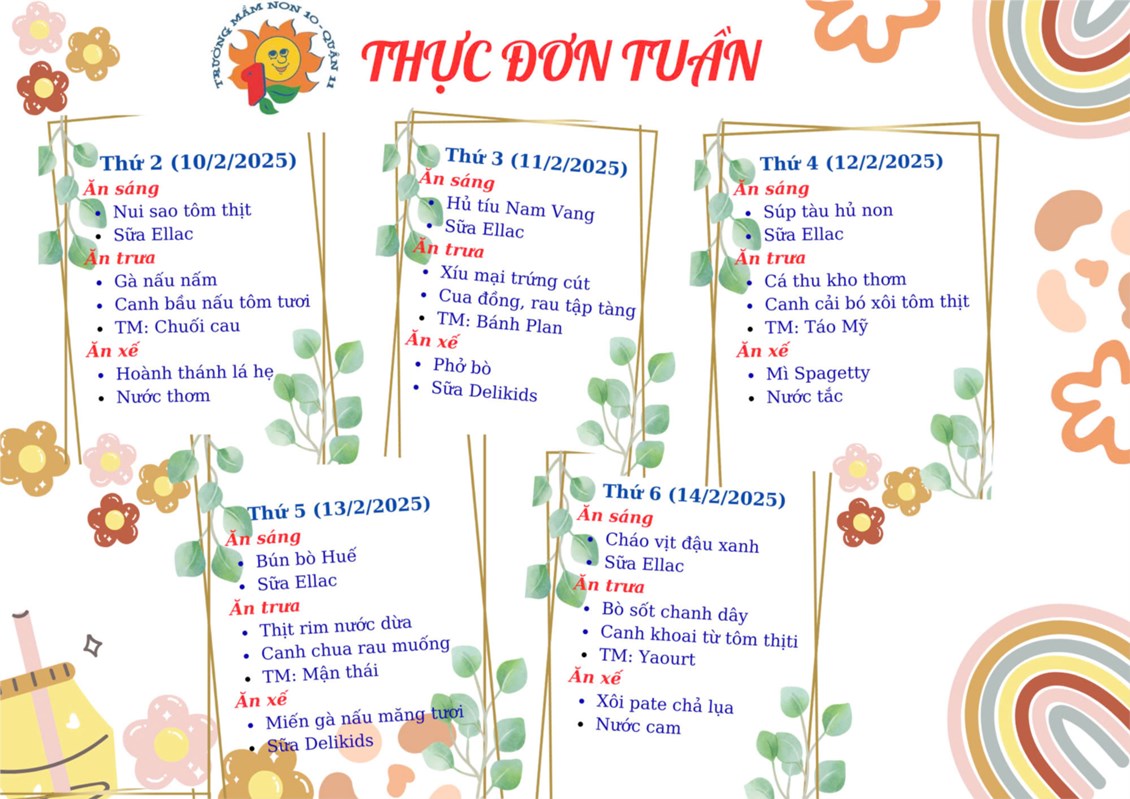 TRƯỜNG MẦM NON 10 - QUẬN 11

THỰC ĐƠN TUẦN

Thứ 2 (10/2/2025)
Ăn sáng
- Nui sao tôm thịt
- Sữa Ellac
Ăn trưa
- Gà nấu nấm
- Canh bầu nấu tôm tươi
- TM: Chuối cau
Ăn xế
- Hoành thánh lá hẹ
- Nước thơm

Thứ 3 (11/2/2025)
Ăn sáng
- Hủ tíu Nam Vang
- Sữa Ellac
Ăn trưa
- Xíu mại trứng cút
- Cua đồng, rau tập tàng
- TM: Bánh Plan
Ăn xế
- Phở bò
- Sữa Delikids

Thứ 4 (12/2/2025)
Ăn sáng
- Súp tàu hủ non
- Sữa Ellac
Ăn trưa
- Cá thu kho thơm
- Canh cải bó xôi tôm thịt
- TM: Táo Mỹ
Ăn xế
- Mì Spagetty
- Nước tắc

Thứ 5 (13/2/2025)
Ăn sáng
- Bún bò Huế
- Sữa Ellac
Ăn trưa
- Thịt rim nước dừa
- Canh chua rau muống
- TM: Mận thái
Ăn xế
- Miến gà nấu măng tươi
- Sữa Delikids

Thứ 6 (14/2/2025)
Ăn sáng
- Cháo vịt đậu xanh
- Sữa Ellac
Ăn trưa
- Bò sốt chanh dây
- Canh khoai từ tôm thịti
- TM: Yaourt
Ăn xế
- Xôi pate chả lụa
- Nước cam